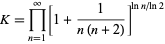 $K = \prod_{n=1}^{\infty} \left[ 1 + \frac{1}{n(n+2)} \right]^{\ln n / \ln 2}$